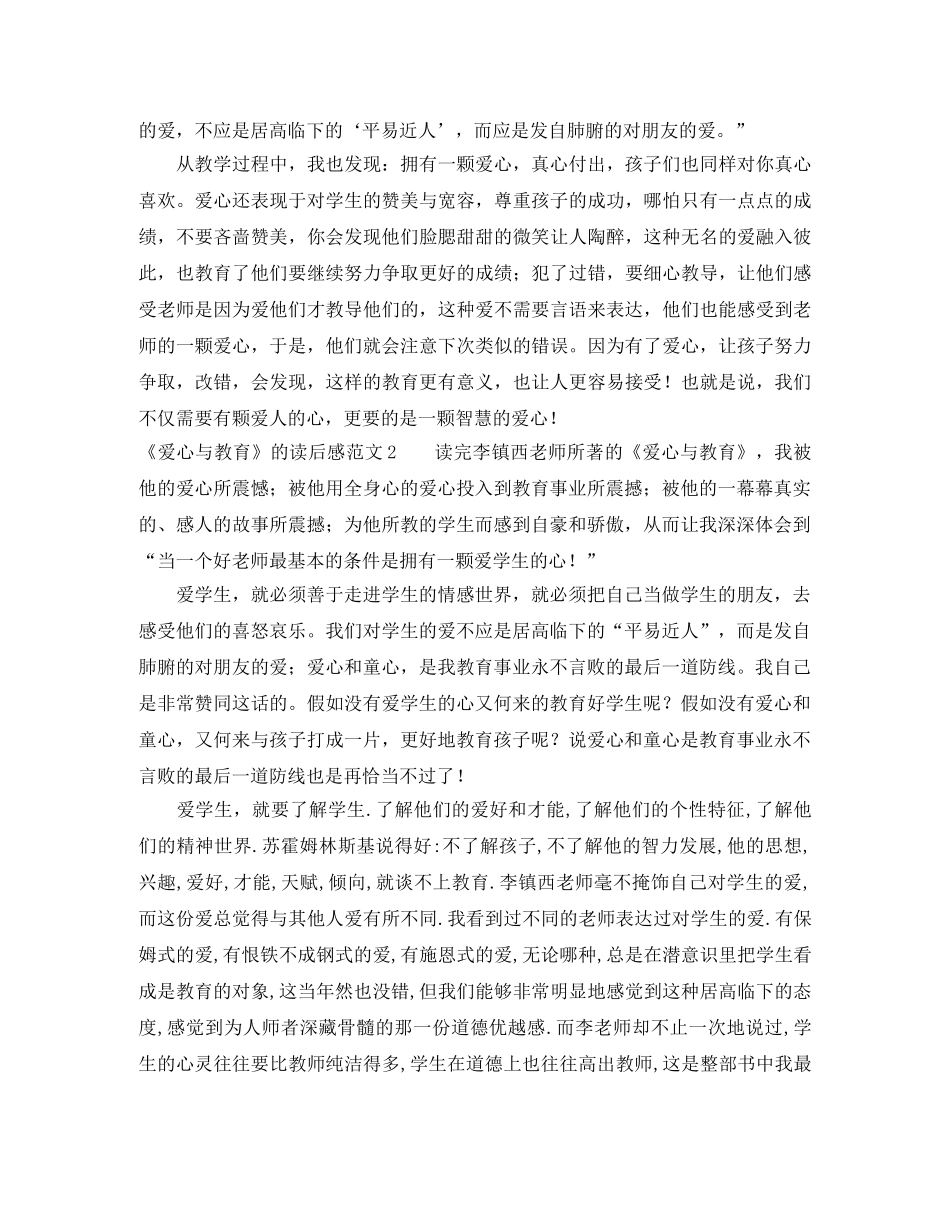 的爱，不应是居高临下的‘平易近人’，而应是发自肺腑的对朋友的爱。”

从教学过程中，我也发现：拥有一颗爱心，真心付出，孩子们也同样对你真心喜欢。爱心还表现于对学生的赞美与宽容，尊重孩子的成功，哪怕只有一点点的成绩，不要吝啬赞美，你会发现他们脸腮甜甜的微笑让人陶醉，这种无名的爱融入彼此，也教育了他们要继续努力争取更好的成绩；犯了过错，要细心教导，让他们感受老师是因为爱他们才教导他们的，这种爱不需要言语来表达，他们也能感受到老师的一颗爱心，于是，他们就会注意下次类似的错误。因为有了爱心，让孩子努力争取，改错，会发现，这样的教育更有意义，也让人更容易接受！也就是说，我们不仅需要有颗爱人的心，更要的是一颗智慧的爱心！

《爱心与教育》的读后感范文2　　读完李镇西老师所著的《爱心与教育》，我被他的爱心所震憾；被他用全身心的爱心投入到教育事业所震撼；被他的一幕幕真实的、感人的故事所震撼；为他所教的学生而感到自豪和骄傲，从而让我深深体会到“当一个好老师最基本的条件是拥有一颗爱学生的心！”

爱学生，就必须善于走进学生的情感世界，就必须把自己当做学生的朋友，去感受他们的喜怒哀乐。我们对学生的爱不应是居高临下的“平易近人”，而是发自肺腑的对朋友的爱；爱心和童心，是我教育事业永不言败的最后一道防线。我自己是非常赞同这话的。假如没有爱学生的心又何来的教育好学生呢？假如没有爱心和童心，又何来与孩子打成一片，更好地教育孩子呢？说爱心和童心是教育事业永不言败的最后一道防线也是再恰当不过了！

爱学生，就要了解学生.了解他们的爱好和才能,了解他们的个性特征,了解他们的精神世界.苏霍姆林斯基说得好:不了解孩子,不了解他的智力发展,他的思想,兴趣,爱好,才能,天赋,倾向,就谈不上教育.李镇西老师毫不掩饰自己对学生的爱,而这份爱总觉得与其他人爱有所不同.我看到过不同的老师表达过对学生的爱.有保姆式的爱,有恨铁不成钢式的爱,有施恩式的爱,无论哪种,总是在潜意识里把学生看成是教育的对象,这当年然也没错,但我们能够非常明显地感觉到这种居高临下的态度,感觉到为人师者深藏骨髓的那一份道德优越感.而李老师却不止一次地说过,学生的心灵往往要比教师纯洁得多,学生在道德上也往往高出教师,这是整部书中我最